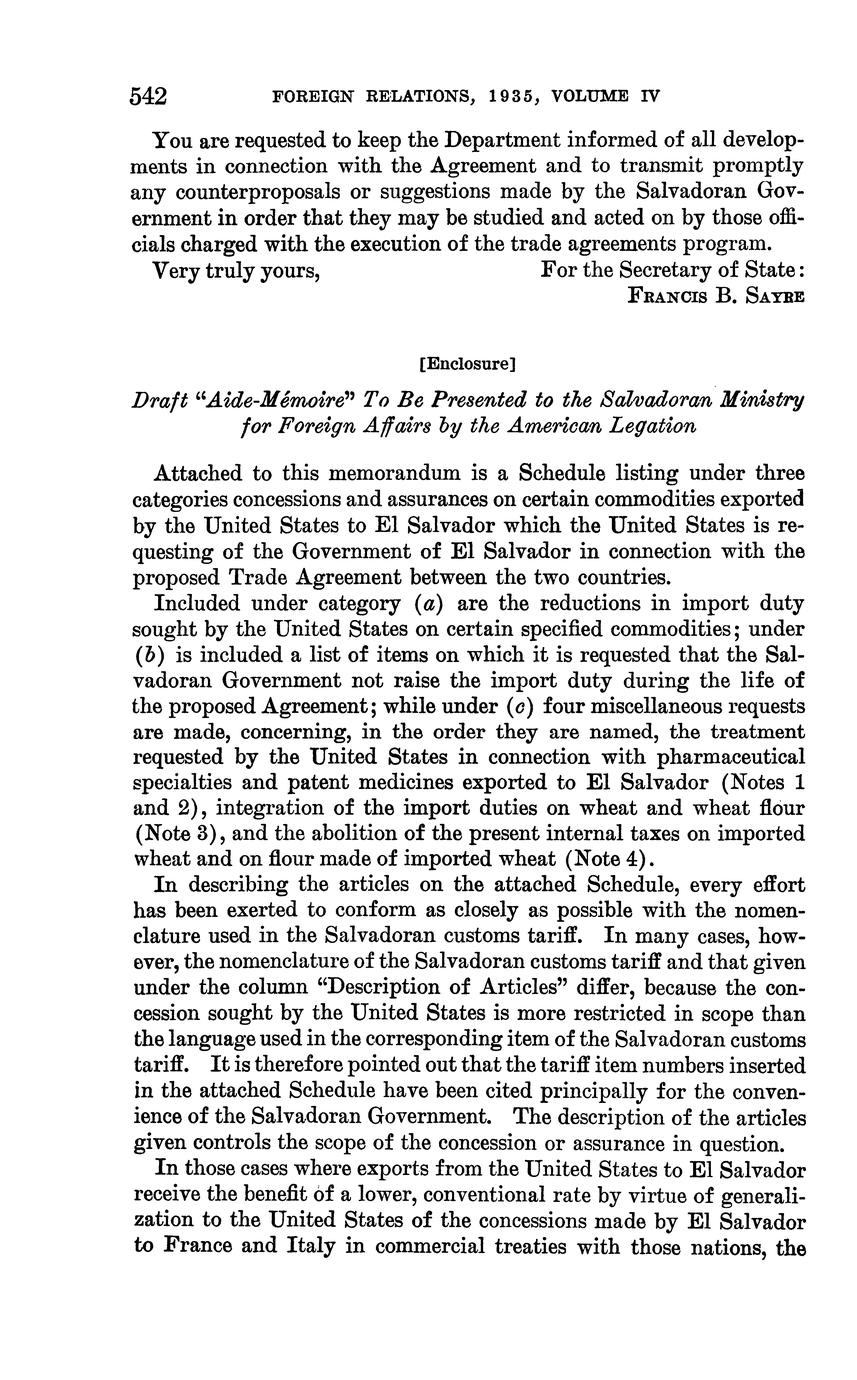 542 FOREIGN RELATIONS, 1935, VOLUME IV

You are requested to keep the Department informed of all developments in connection with the Agreement and to transmit promptly any counterproposals or suggestions made by the Salvadoran Government in order that they may be studied and acted on by those officials charged with the execution of the trade agreements program.

Very truly yours, For the Secretary of State:
FRANCIS B. SAYRE

[Enclosure]

Draft "Aide-Mémoire" To Be Presented to the Salvadoran Ministry for Foreign Affairs by the American Legation

Attached to this memorandum is a Schedule listing under three categories concessions and assurances on certain commodities exported by the United States to El Salvador which the United States is requesting of the Government of El Salvador in connection with the proposed Trade Agreement between the two countries.

Included under category (a) are the reductions in import duty sought by the United States on certain specified commodities; under (b) is included a list of items on which it is requested that the Salvadoran Government not raise the import duty during the life of the proposed Agreement; while under (c) four miscellaneous requests are made, concerning, in the order they are named, the treatment requested by the United States in connection with pharmaceutical specialties and patent medicines exported to El Salvador (Notes 1 and 2), integration of the import duties on wheat and wheat flour (Note 3), and the abolition of the present internal taxes on imported wheat and on flour made of imported wheat (Note 4).

In describing the articles on the attached Schedule, every effort has been exerted to conform as closely as possible with the nomenclature used in the Salvadoran customs tariff. In many cases, however, the nomenclature of the Salvadoran customs tariff and that given under the column "Description of Articles" differ, because the concession sought by the United States is more restricted in scope than the language used in the corresponding item of the Salvadoran customs tariff. It is therefore pointed out that the tariff item numbers inserted in the attached Schedule have been cited principally for the convenience of the Salvadoran Government. The description of the articles given controls the scope of the concession or assurance in question.

In those cases where exports from the United States to El Salvador receive the benefit of a lower, conventional rate by virtue of generalization to the United States of the concessions made by El Salvador to France and Italy in commercial treaties with those nations, the